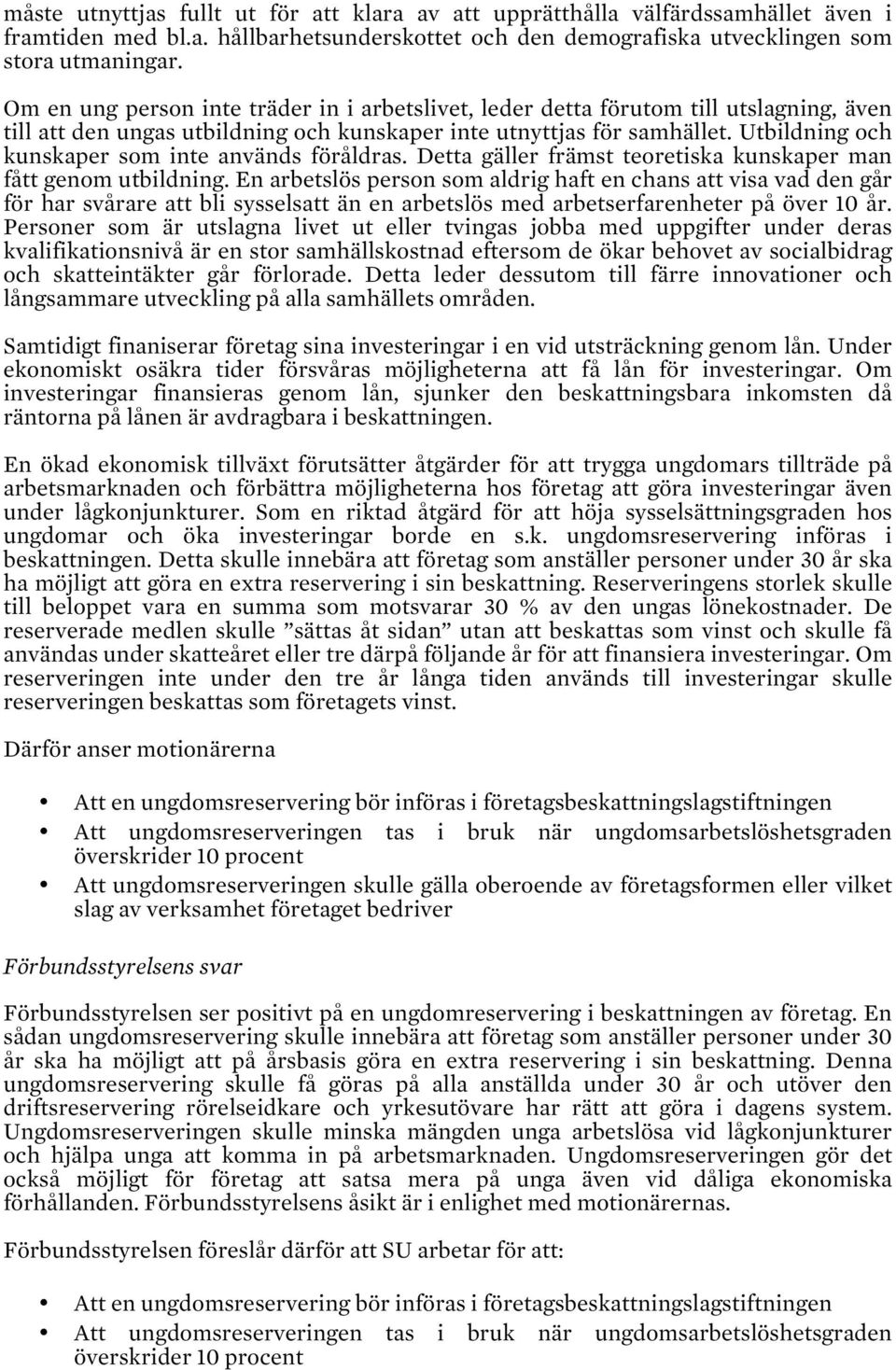 måste utnyttjas fullt ut för att klara av att upprätthålla välfärdssamhället även i framtiden med bl.a. hållbarhetsunderskottet och den demografiska utvecklingen som stora utmaningar.

Om en ung person inte träder in i arbetslivet, leder detta förutom till utslagning, även till att den ungas utbildning och kunskaper inte utnyttjas för samhället. Utbildning och kunskaper som inte används föråldras. Detta gäller främst teoretiska kunskaper man fått genom utbildning. En arbetslös person som aldrig haft en chans att visa vad den går för har svårare att bli sysselsatt än en arbetslös med arbetserfarenheter på över 10 år. Personer som är utslagna livet ut eller tvingas jobba med uppgifter under deras kvalifikationsnivå är en stor samhällskostnad eftersom de ökar behovet av socialbidrag och skatteintäkter går förlorade. Detta leder dessutom till färre innovationer och långsammare utveckling på alla samhällets områden.

Samtidigt finaniserar företag sina investeringar i en vid utsträckning genom lån. Under ekonomiskt osäkra tider försvåras möjligheterna att få lån för investeringar. Om investeringar finansieras genom lån, sjunker den beskattningsbara inkomsten då räntorna på lånen är avdragbara i beskattningen.

En ökad ekonomisk tillväxt förutsätter åtgärder för att trygga ungdomars tillträde på arbetsmarknaden och förbättra möjligheterna hos företag att göra investeringar även under lågkonjunkturer. Som en riktad åtgärd för att höja sysselsättningsgraden hos ungdomar och öka investeringar borde en s.k. ungdomsreservering införas i beskattningen. Detta skulle innebära att företag som anställer personer under 30 år ska ha möjligt att göra en extra reservering i sin beskattning. Reserveringens storlek skulle till beloppet vara en summa som motsvarar 30 % av den ungas lönekostnader. De reserverade medlen skulle ”sättas åt sidan” utan att beskattas som vinst och skulle få användas under skatteåret eller tre därpå följande år för att finansiera investeringar. Om reserveringen inte under den tre år långa tiden används till investeringar skulle reserveringen beskattas som företagets vinst.

Därför anser motionärerna

• Att en ungdomsreservering bör införas i företagsbeskattningslagstiftningen
• Att ungdomsreserveringen tas i bruk när ungdomsarbetslöshetsgraden överskrider 10 procent
• Att ungdomsreserveringen skulle gälla oberoende av företagsformen eller vilket slag av verksamhet företaget bedriver

Förbundsstyrelsens svar

Förbundsstyrelsen ser positivt på en ungdomreservering i beskattningen av företag. En sådan ungdomsreservering skulle innebära att företag som anställer personer under 30 år ska ha möjligt att på årsbasis göra en extra reservering i sin beskattning. Denna ungdomsreservering skulle få göras på alla anställda under 30 år och utöver den driftsreservering rörelseidkare och yrkesutövare har rätt att göra i dagens system. Ungdomsreserveringen skulle minska mängden unga arbetslösa vid lågkonjunkturer och hjälpa unga att komma in på arbetsmarknaden. Ungdomsreserveringen gör det också möjligt för företag att satsa mera på unga även vid dåliga ekonomiska förhållanden. Förbundsstyrelsens åsikt är i enlighet med motionärernas.

Förbundsstyrelsen föreslår därför att SU arbetar för att:

• Att en ungdomsreservering bör införas i företagsbeskattningslagstiftningen
• Att ungdomsreserveringen tas i bruk när ungdomsarbetslöshetsgraden överskrider 10 procent